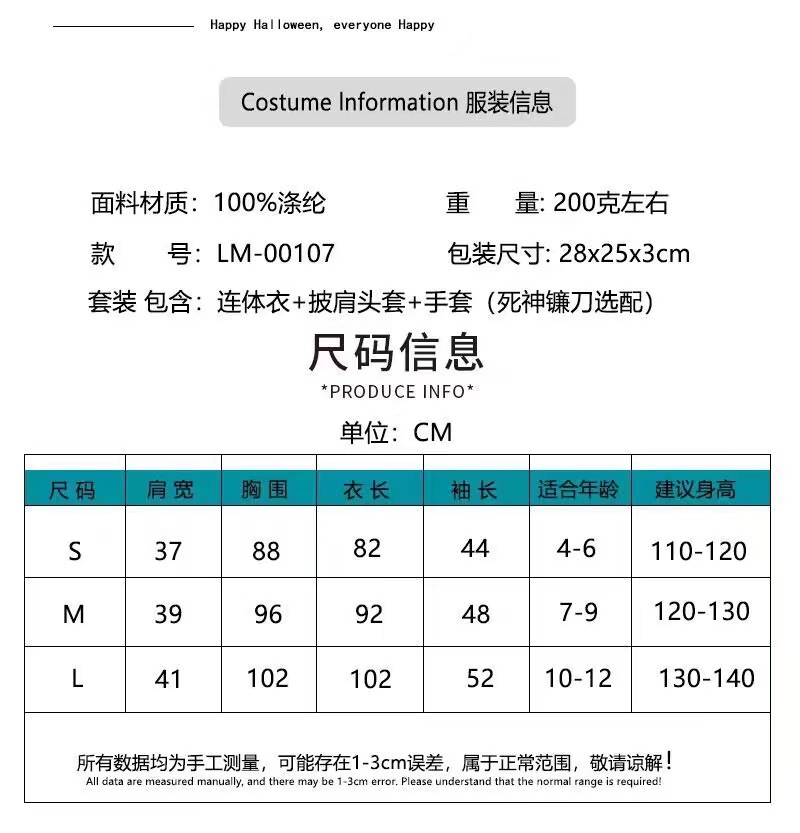 Happy Halloween, everyone Happy

Costume Information 服装信息

面料材质：100%涤纶　　重　量: 200克左右

款　号：LM-00107　　包装尺寸: 28x25x3cm

套装 包含：连体衣+披肩头套+手套（死神镰刀选配）

尺码信息

*PRODUCE INFO*

单位：CM

| 尺码 | 肩宽 | 胸围 | 衣长 | 袖长 | 适合年龄 | 建议身高 |
|---|---|---|---|---|---|---|
| S | 37 | 88 | 82 | 44 | 4-6 | 110-120 |
| M | 39 | 96 | 92 | 48 | 7-9 | 120-130 |
| L | 41 | 102 | 102 | 52 | 10-12 | 130-140 |

所有数据均为手工测量，可能存在1-3cm误差，属于正常范围，敬请谅解！
All data are measured manually, and there may be 1-3cm error. Please understand that the normal range is required!